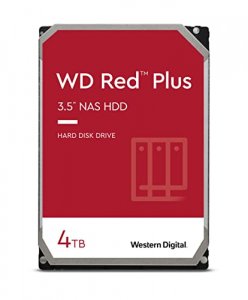 WD Red™ Plus

3.5" NAS HDD

HARD DISK DRIVE

4TB

Western Digital.